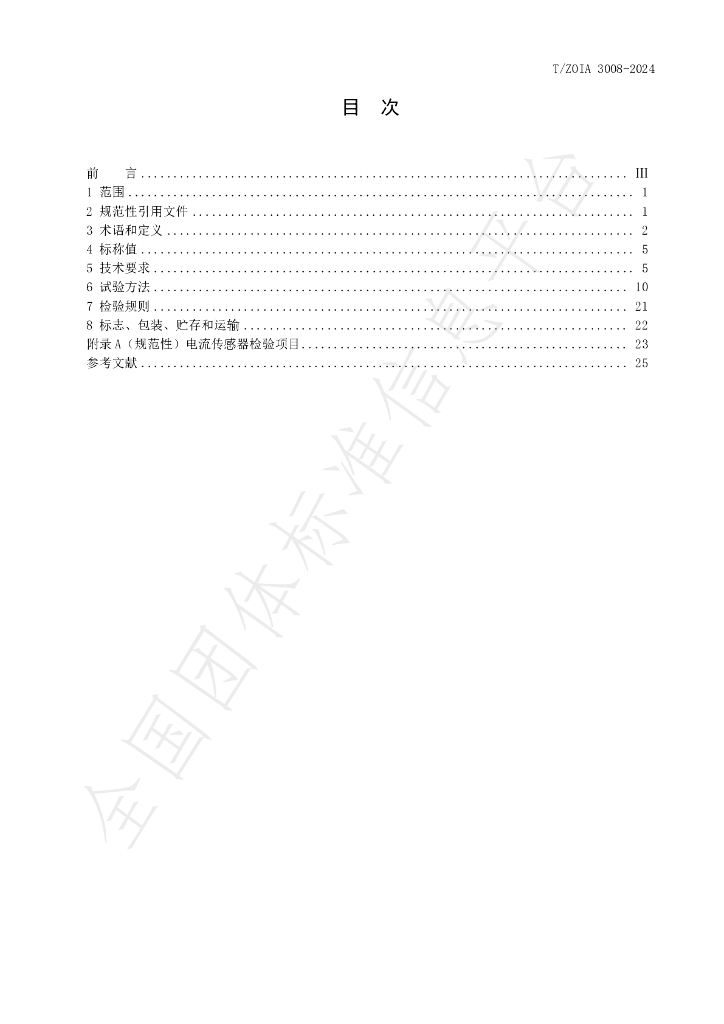 T/ZOIA 3008-2024

目 次

前 言 III
1 范围 1
2 规范性引用文件 1
3 术语和定义 2
4 标称值 5
5 技术要求 5
6 试验方法 10
7 检验规则 21
8 标志、包装、贮存和运输 22
附录A（规范性）电流传感器检验项目 23
参考文献 25

全国团体标准信息平台